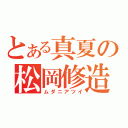 とある真夏の松岡修造
ムダニアツイ